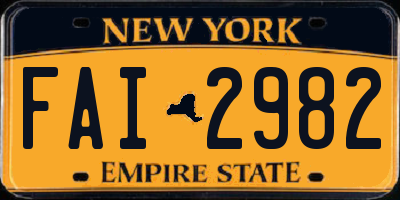 NEW YORK

FAI 2982

EMPIRE STATE